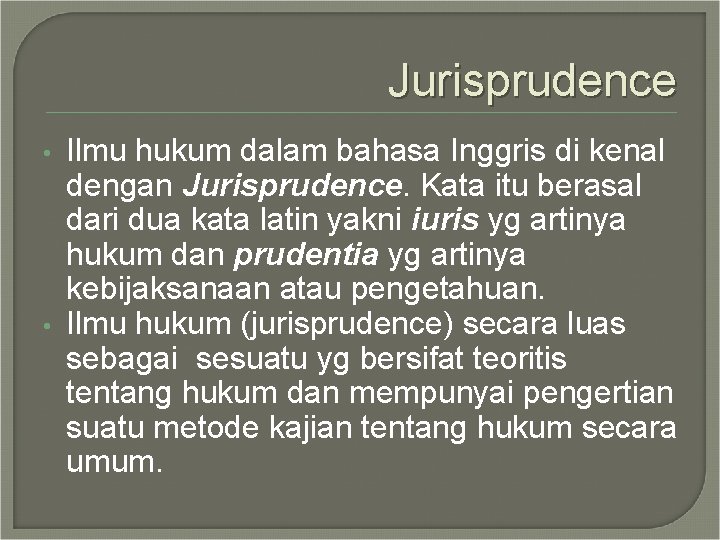 Jurisprudence

• Ilmu hukum dalam bahasa Inggris di kenal dengan Jurisprudence. Kata itu berasal dari dua kata latin yakni iuris yg artinya hukum dan prudentia yg artinya kebijaksanaan atau pengetahuan.
• Ilmu hukum (jurisprudence) secara luas sebagai sesuatu yg bersifat teoritis tentang hukum dan mempunyai pengertian suatu metode kajian tentang hukum secara umum.